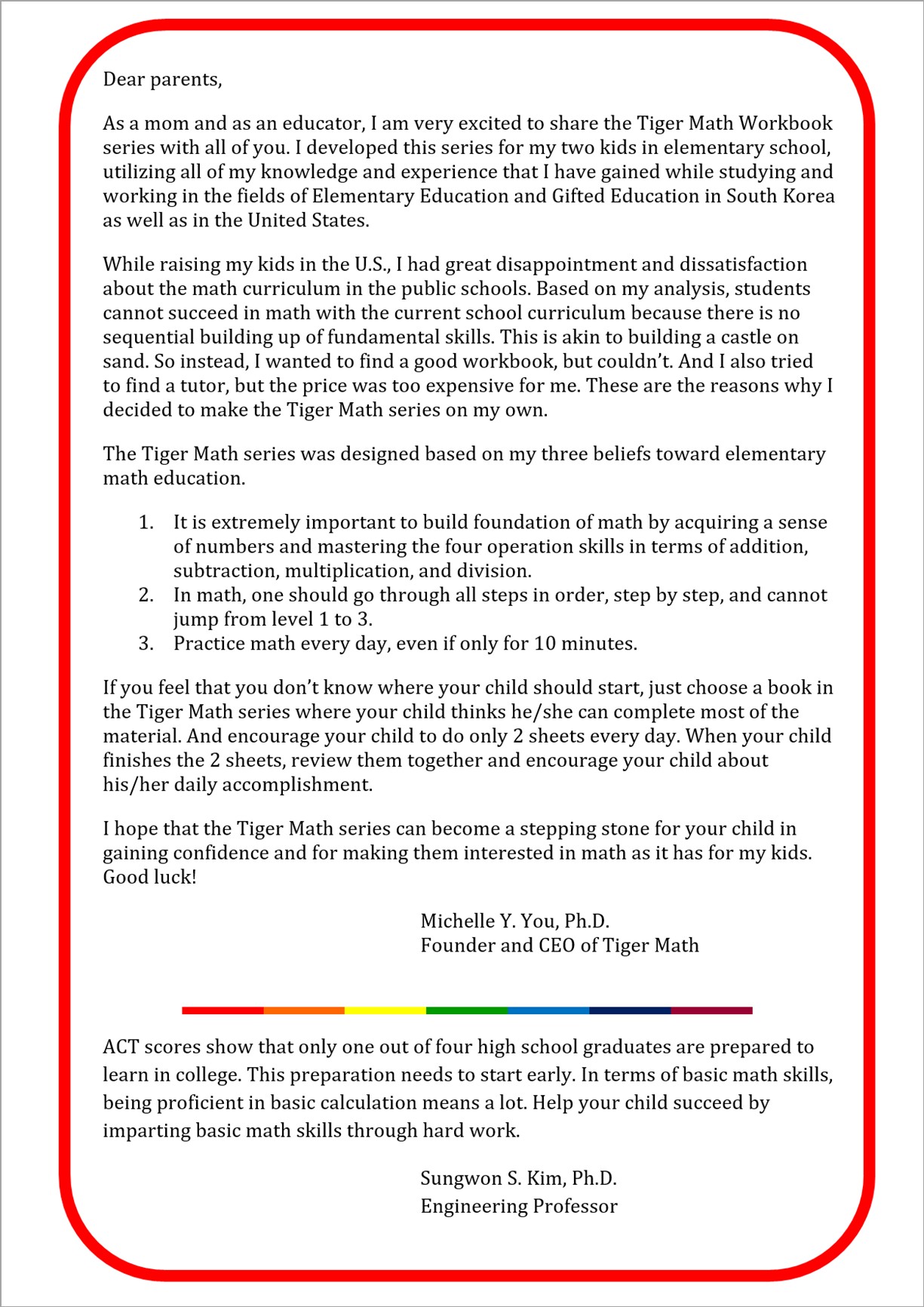 Dear parents,

As a mom and as an educator, I am very excited to share the Tiger Math Workbook series with all of you. I developed this series for my two kids in elementary school, utilizing all of my knowledge and experience that I have gained while studying and working in the fields of Elementary Education and Gifted Education in South Korea as well as in the United States.

While raising my kids in the U.S., I had great disappointment and dissatisfaction about the math curriculum in the public schools. Based on my analysis, students cannot succeed in math with the current school curriculum because there is no sequential building up of fundamental skills. This is akin to building a castle on sand. So instead, I wanted to find a good workbook, but couldn't. And I also tried to find a tutor, but the price was too expensive for me. These are the reasons why I decided to make the Tiger Math series on my own.

The Tiger Math series was designed based on my three beliefs toward elementary math education.

1. It is extremely important to build foundation of math by acquiring a sense of numbers and mastering the four operation skills in terms of addition, subtraction, multiplication, and division.
2. In math, one should go through all steps in order, step by step, and cannot jump from level 1 to 3.
3. Practice math every day, even if only for 10 minutes.

If you feel that you don't know where your child should start, just choose a book in the Tiger Math series where your child thinks he/she can complete most of the material. And encourage your child to do only 2 sheets every day. When your child finishes the 2 sheets, review them together and encourage your child about his/her daily accomplishment.

I hope that the Tiger Math series can become a stepping stone for your child in gaining confidence and for making them interested in math as it has for my kids. Good luck!

Michelle Y. You, Ph.D.
Founder and CEO of Tiger Math

ACT scores show that only one out of four high school graduates are prepared to learn in college. This preparation needs to start early. In terms of basic math skills, being proficient in basic calculation means a lot. Help your child succeed by imparting basic math skills through hard work.

Sungwon S. Kim, Ph.D.
Engineering Professor